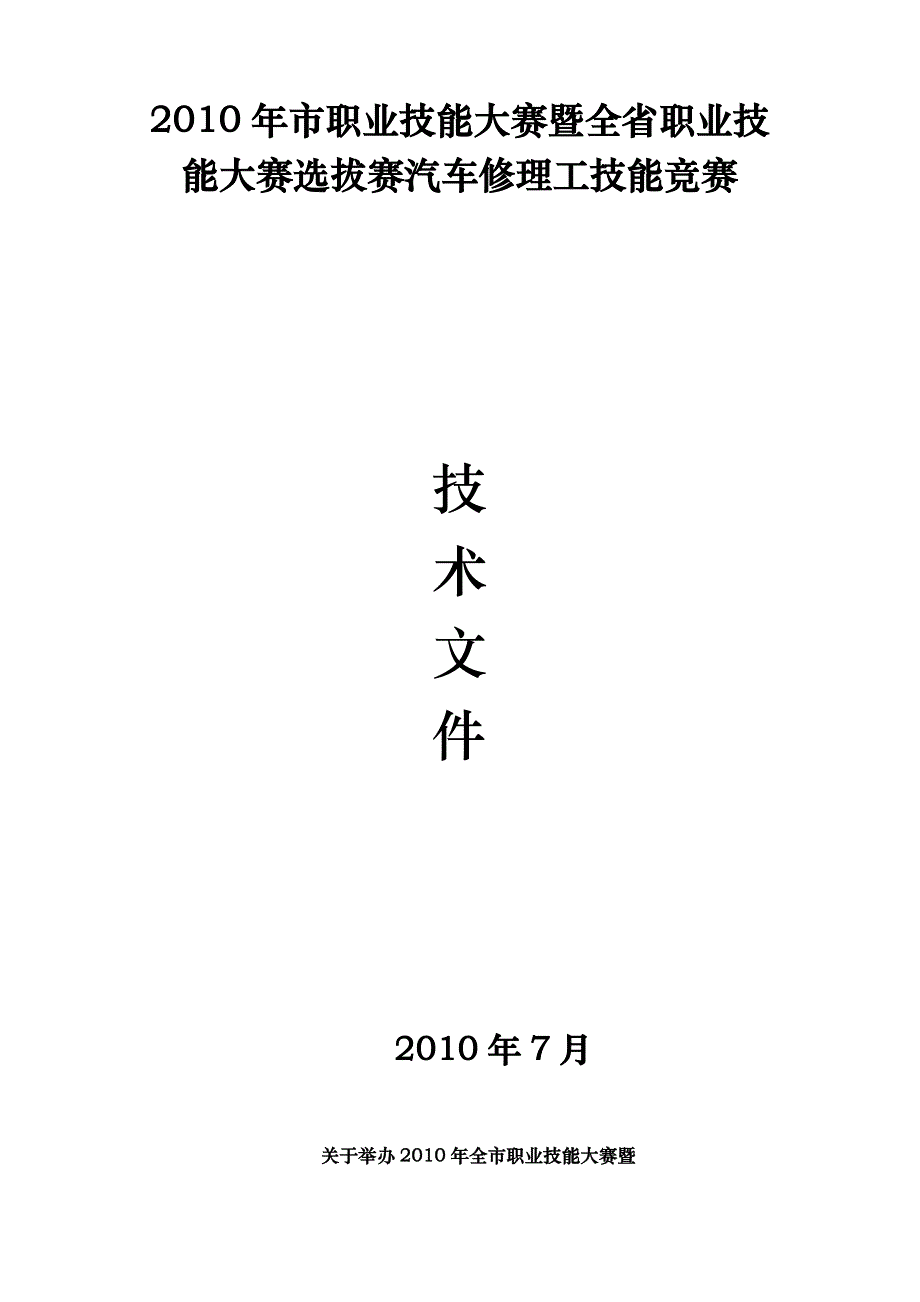 2010年市职业技能大赛暨全省职业技能大赛选拔赛汽车修理工技能竞赛

技
术
文
件

2010年7月

关于举办2010年全市职业技能大赛暨